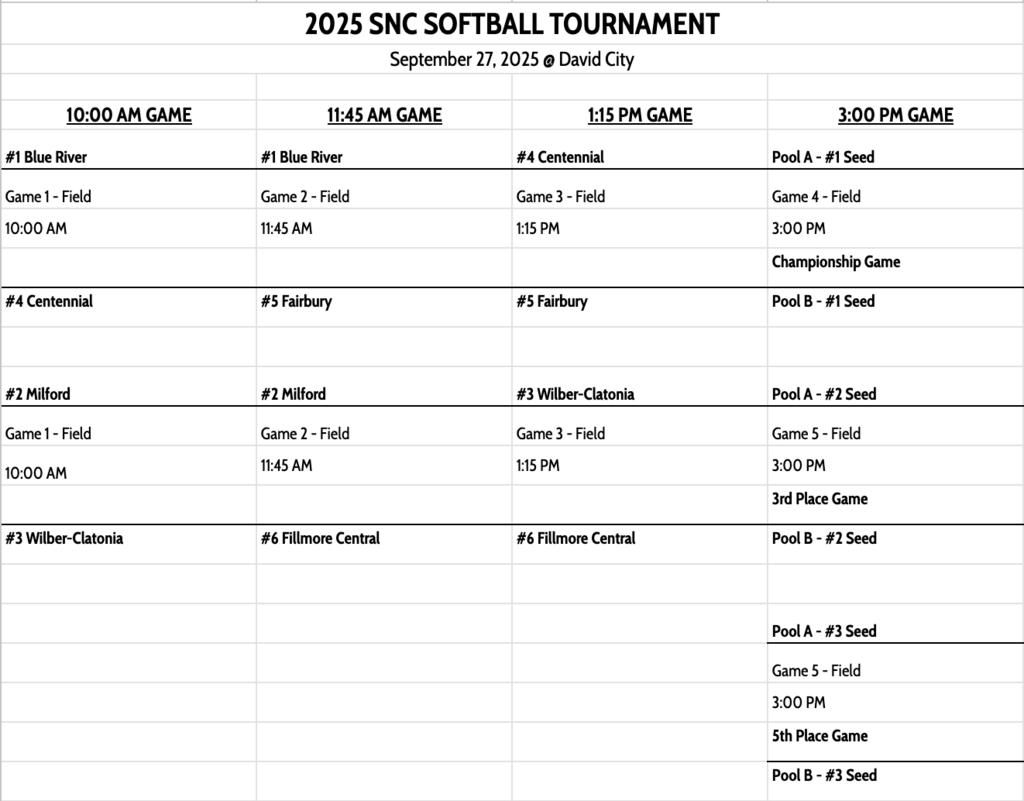 2025 SNC SOFTBALL TOURNAMENT

September 27, 2025 @ David City

| 10:00 AM GAME | 11:45 AM GAME | 1:15 PM GAME | 3:00 PM GAME |
|---|---|---|---|
| #1 Blue River | #1 Blue River | #4 Centennial | Pool A - #1 Seed |
| Game 1 - Field | Game 2 - Field | Game 3 - Field | Game 4 - Field |
| 10:00 AM | 11:45 AM | 1:15 PM | 3:00 PM |
| | | | Championship Game |
| #4 Centennial | #5 Fairbury | #5 Fairbury | Pool B - #1 Seed |
| | | | |
| #2 Milford | #2 Milford | #3 Wilber-Clatonia | Pool A - #2 Seed |
| Game 1 - Field | Game 2 - Field | Game 3 - Field | Game 5 - Field |
| 10:00 AM | 11:45 AM | 1:15 PM | 3:00 PM |
| | | | 3rd Place Game |
| #3 Wilber-Clatonia | #6 Fillmore Central | #6 Fillmore Central | Pool B - #2 Seed |
| | | | |
| | | | Pool A - #3 Seed |
| | | | Game 5 - Field |
| | | | 3:00 PM |
| | | | 5th Place Game |
| | | | Pool B - #3 Seed |